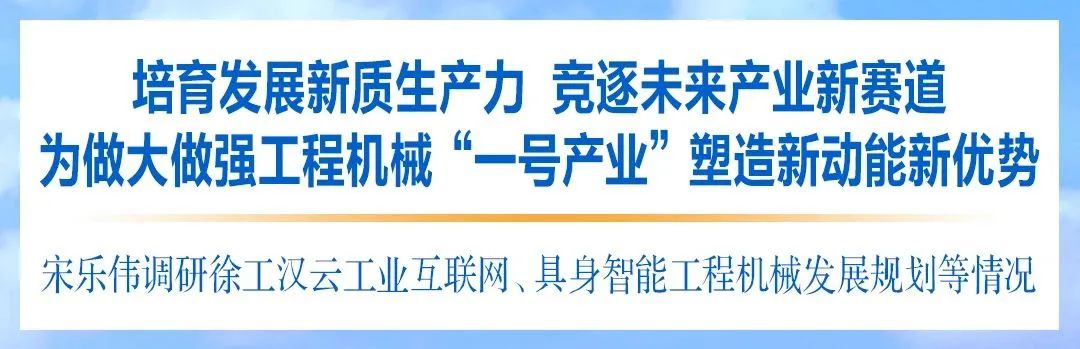 培育发展新质生产力 竞逐未来产业新赛道
为做大做强工程机械“一号产业”塑造新动能新优势

宋乐伟调研徐工汉云工业互联网、具身智能工程机械发展规划等情况